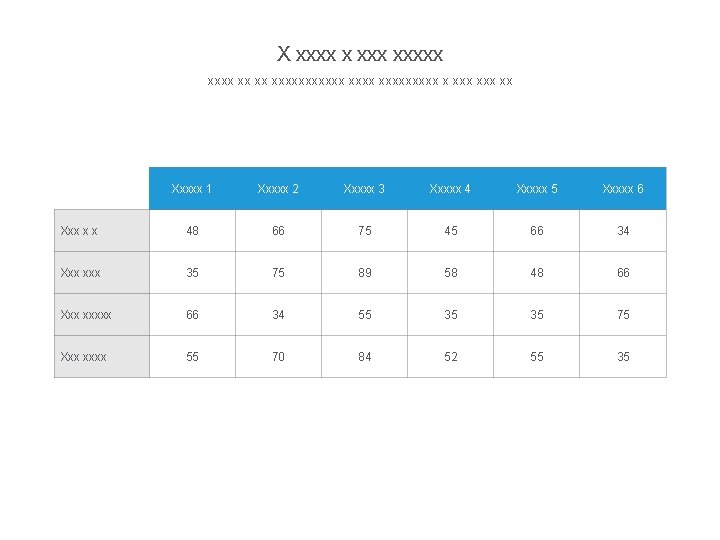 X xxxx x xxx xxxxx

xxxx xx xx xxxxxxxxxxx xxxx xxxxxxxxx x xxx xxx xx

|  | Xxxxx 1 | Xxxxx 2 | Xxxxx 3 | Xxxxx 4 | Xxxxx 5 | Xxxxx 6 |
|---|---|---|---|---|---|---|
| Xxx x x | 48 | 66 | 75 | 45 | 66 | 34 |
| Xxx xxx | 35 | 75 | 89 | 58 | 48 | 66 |
| Xxx xxxxx | 66 | 34 | 55 | 35 | 35 | 75 |
| Xxx xxxx | 55 | 70 | 84 | 52 | 55 | 35 |